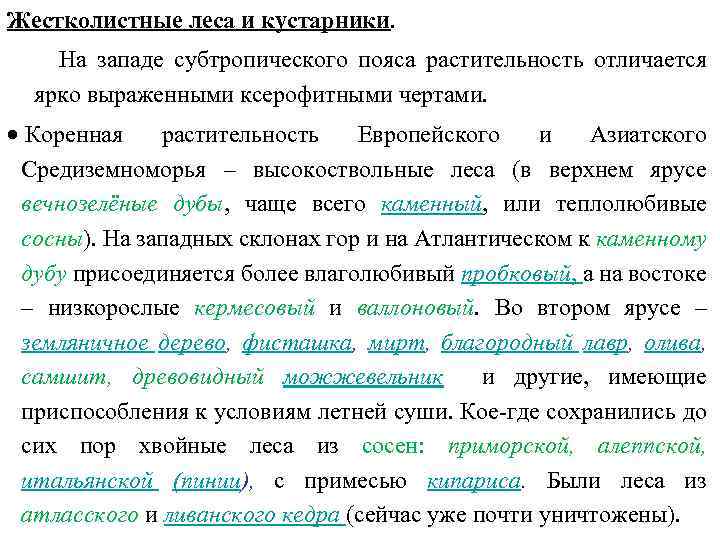 Жестколистные леса и кустарники.

На западе субтропического пояса растительность отличается ярко выраженными ксерофитными чертами.

• Коренная растительность Европейского и Азиатского Средиземноморья – высокоствольные леса (в верхнем ярусе вечнозелёные дубы, чаще всего каменный, или теплолюбивые сосны). На западных склонах гор и на Атлантическом к каменному дубу присоединяется более влаголюбивый пробковый, а на востоке – низкорослые кермесовый и валлоновый. Во втором ярусе – земляничное дерево, фисташка, мирт, благородный лавр, олива, самшит, древовидный можжевельник и другие, имеющие приспособления к условиям летней суши. Кое-где сохранились до сих пор хвойные леса из сосен: приморской, алеппской, итальянской (пинии), с примесью кипариса. Были леса из атласского и ливанского кедра (сейчас уже почти уничтожены).